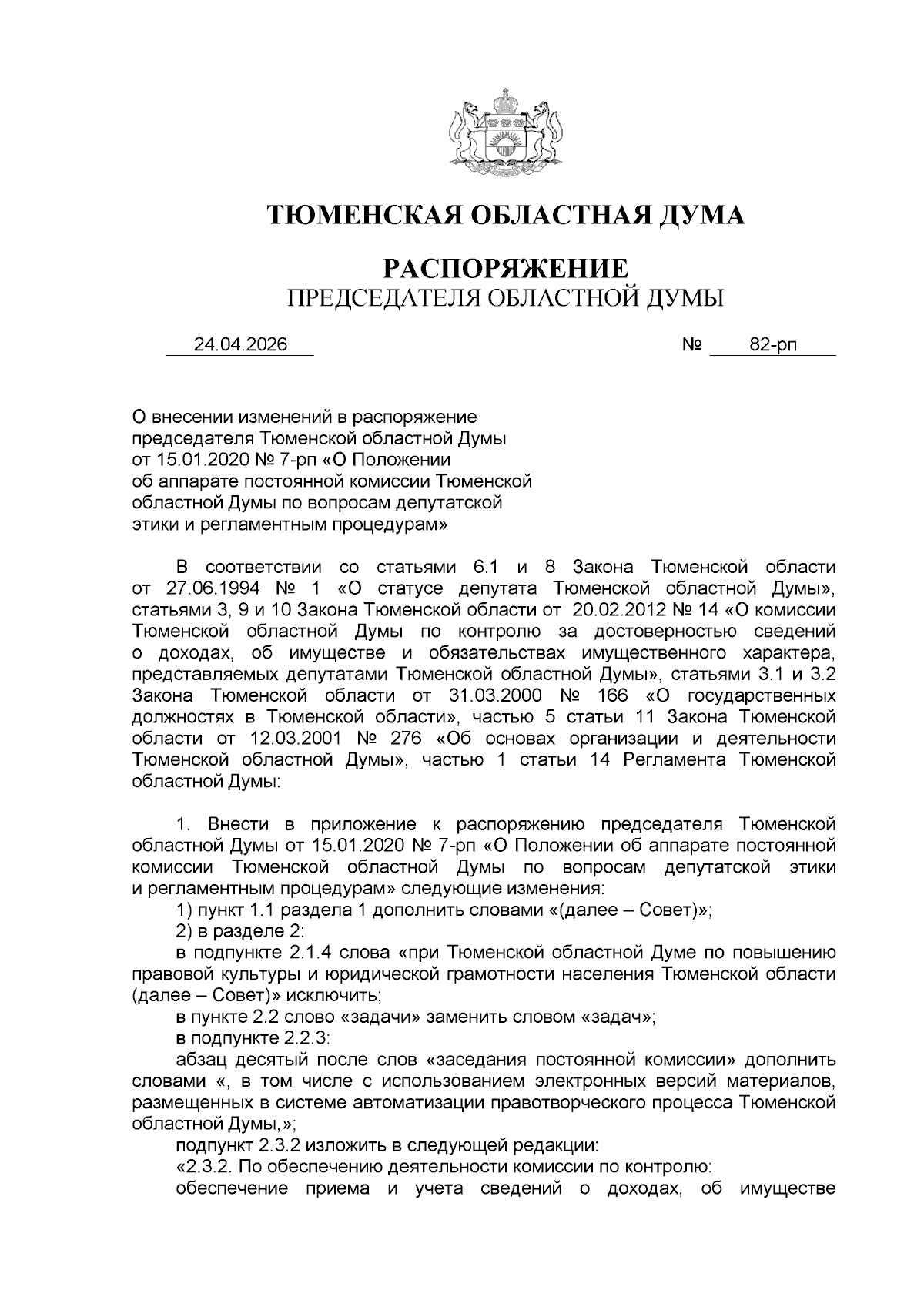 ТЮМЕНСКАЯ ОБЛАСТНАЯ ДУМА

РАСПОРЯЖЕНИЕ
ПРЕДСЕДАТЕЛЯ ОБЛАСТНОЙ ДУМЫ

24.04.2026 № 82-рп

О внесении изменений в распоряжение председателя Тюменской областной Думы от 15.01.2020 № 7-рп «О Положении об аппарате постоянной комиссии Тюменской областной Думы по вопросам депутатской этики и регламентным процедурам»

В соответствии со статьями 6.1 и 8 Закона Тюменской области от 27.06.1994 № 1 «О статусе депутата Тюменской областной Думы», статьями 3, 9 и 10 Закона Тюменской области от 20.02.2012 № 14 «О комиссии Тюменской областной Думы по контролю за достоверностью сведений о доходах, об имуществе и обязательствах имущественного характера, представляемых депутатами Тюменской областной Думы», статьями 3.1 и 3.2 Закона Тюменской области от 31.03.2000 № 166 «О государственных должностях в Тюменской области», частью 5 статьи 11 Закона Тюменской области от 12.03.2001 № 276 «Об основах организации и деятельности Тюменской областной Думы», частью 1 статьи 14 Регламента Тюменской областной Думы:

1. Внести в приложение к распоряжению председателя Тюменской областной Думы от 15.01.2020 № 7-рп «О Положении об аппарате постоянной комиссии Тюменской областной Думы по вопросам депутатской этики и регламентным процедурам» следующие изменения:
1) пункт 1.1 раздела 1 дополнить словами «(далее – Совет)»;
2) в разделе 2:
в подпункте 2.1.4 слова «при Тюменской областной Думе по повышению правовой культуры и юридической грамотности населения Тюменской области (далее – Совет)» исключить;
в пункте 2.2 слово «задачи» заменить словом «задач»;
в подпункте 2.2.3:
абзац десятый после слов «заседания постоянной комиссии» дополнить словами «, в том числе с использованием электронных версий материалов, размещенных в системе автоматизации правотворческого процесса Тюменской областной Думы,»;
подпункт 2.3.2 изложить в следующей редакции:
«2.3.2. По обеспечению деятельности комиссии по контролю:
обеспечение приема и учета сведений о доходах, об имуществе